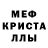 МЕФ
КРИСТА
ЛЛЫ